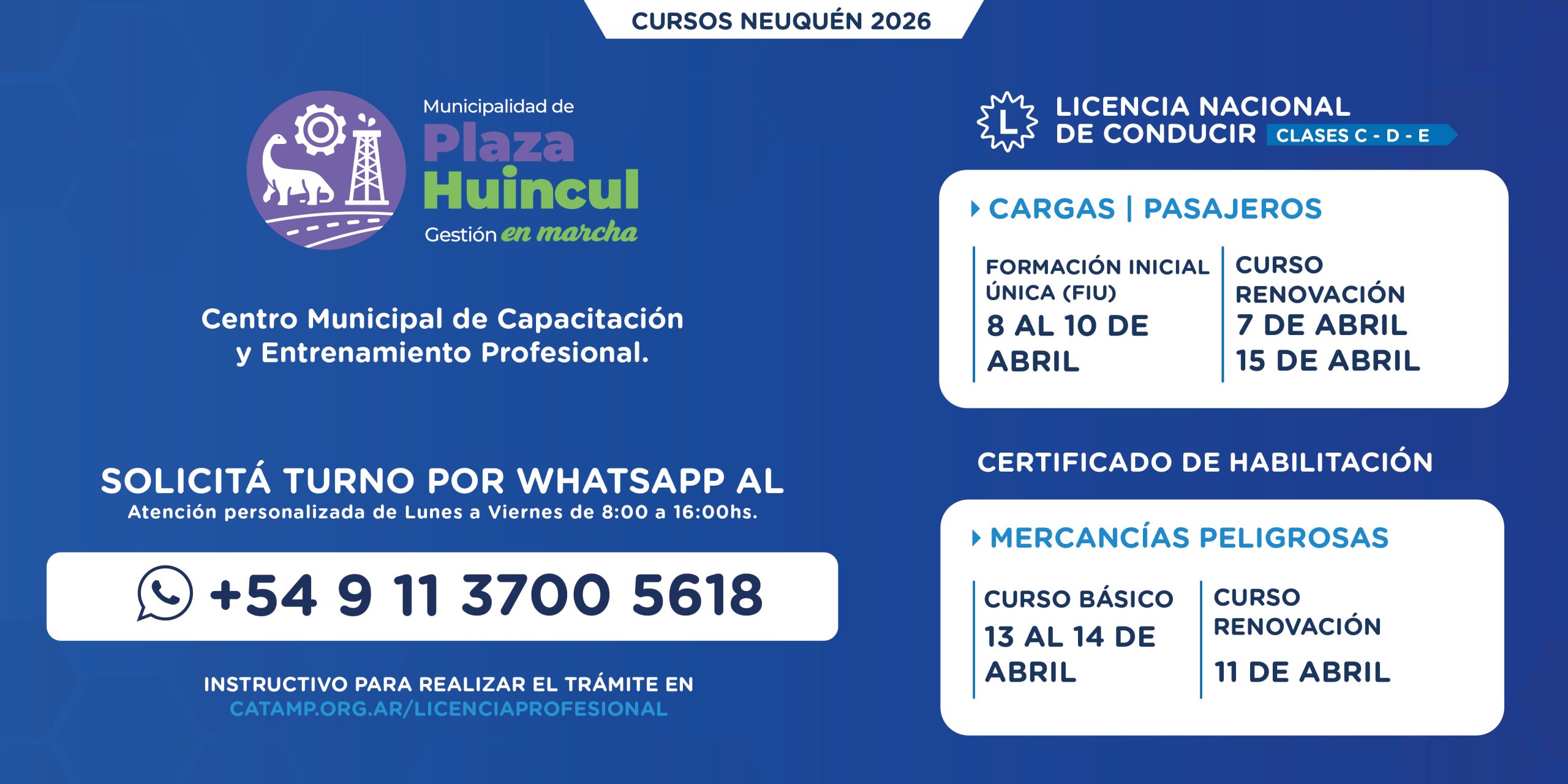 CURSOS NEUQUÉN 2026

Municipalidad de
Plaza
Huincul
Gestión en marcha

Centro Municipal de Capacitación y Entrenamiento Profesional.

SOLICITÁ TURNO POR WHATSAPP AL
Atención personalizada de Lunes a Viernes de 8:00 a 16:00hs.

+54 9 11 3700 5618

INSTRUCTIVO PARA REALIZAR EL TRÁMITE EN
CATAMP.ORG.AR/LICENCIAPROFESIONAL

L
LICENCIA NACIONAL DE CONDUCIR CLASES C - D - E

CARGAS | PASAJEROS

FORMACIÓN INICIAL ÚNICA (FIU)
8 AL 10 DE ABRIL

CURSO RENOVACIÓN
7 DE ABRIL
15 DE ABRIL

CERTIFICADO DE HABILITACIÓN

MERCANCÍAS PELIGROSAS

CURSO BÁSICO
13 AL 14 DE ABRIL

CURSO RENOVACIÓN
11 DE ABRIL